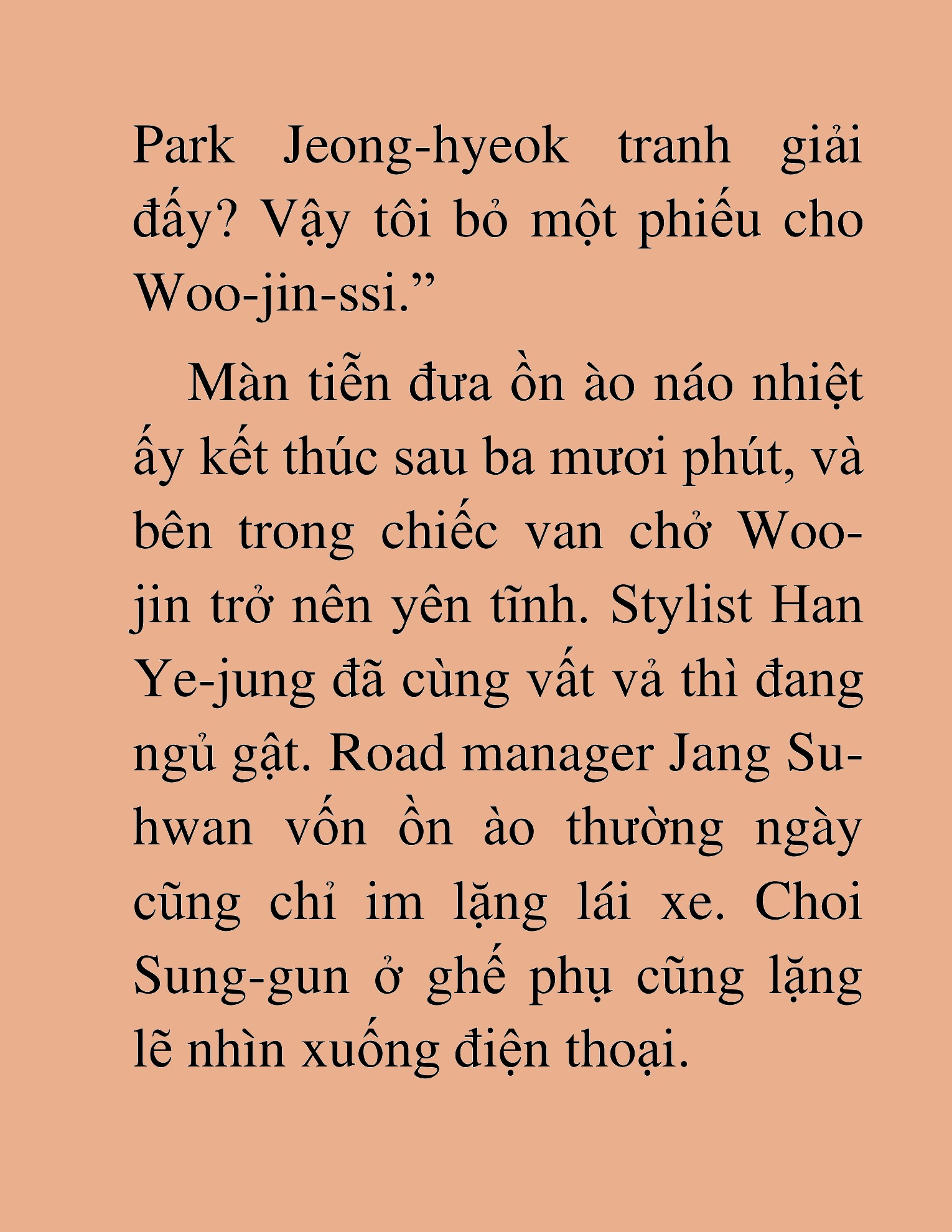 Park Jeong-hyeok tranh giải đấy? Vậy tôi bỏ một phiếu cho Woo-jin-ssi.”

Màn tiễn đưa ồn ào náo nhiệt ấy kết thúc sau ba mươi phút, và bên trong chiếc van chở Woo-jin trở nên yên tĩnh. Stylist Han Ye-jung đã cùng vất vả thì đang ngủ gật. Road manager Jang Su-hwan vốn ồn ào thường ngày cũng chỉ im lặng lái xe. Choi Sung-gun ở ghế phụ cũng lặng lẽ nhìn xuống điện thoại.